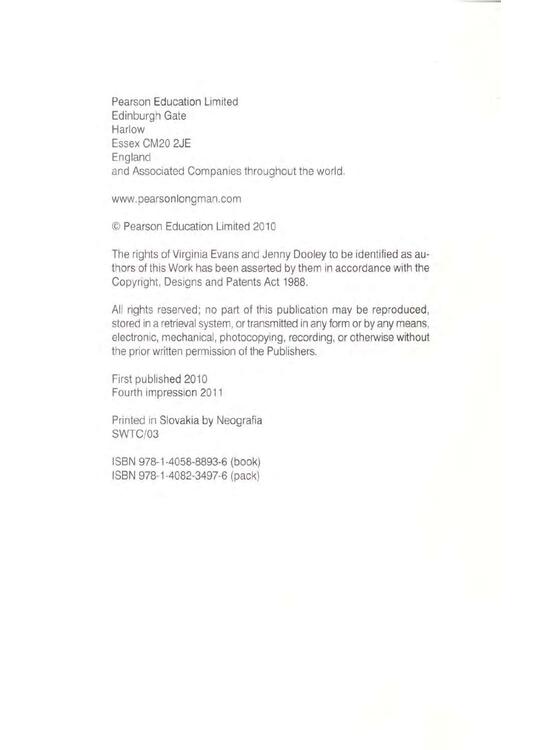 Pearson Education Limited
Edinburgh Gate
Harlow
Essex CM20 2JE
England
and Associated Companies throughout the world.

www.pearsonlongman.com

© Pearson Education Limited 2010

The rights of Virginia Evans and Jenny Dooley to be identified as authors of this Work has been asserted by them in accordance with the Copyright, Designs and Patents Act 1988.

All rights reserved; no part of this publication may be reproduced, stored in a retrieval system, or transmitted in any form or by any means, electronic, mechanical, photocopying, recording, or otherwise without the prior written permission of the Publishers.

First published 2010
Fourth impression 2011

Printed in Slovakia by Neografia
SWTC/03

ISBN 978-1-4058-8893-6 (book)
ISBN 978-1-4082-3497-6 (pack)